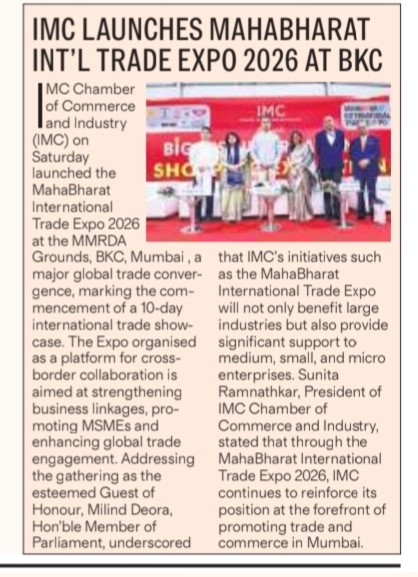 IMC LAUNCHES MAHABHARAT INT'L TRADE EXPO 2026 AT BKC

IMC Chamber of Commerce and Industry (IMC) on Saturday launched the MahaBharat International Trade Expo 2026 at the MMRDA Grounds, BKC, Mumbai , a major global trade convergence, marking the commencement of a 10-day international trade showcase. The Expo organised as a platform for cross-border collaboration is aimed at strengthening business linkages, promoting MSMEs and enhancing global trade engagement. Addressing the gathering as the esteemed Guest of Honour, Milind Deora, Hon'ble Member of Parliament, underscored that IMC's initiatives such as the MahaBharat International Trade Expo will not only benefit large industries but also provide significant support to medium, small, and micro enterprises. Sunita Ramnathkar, President of IMC Chamber of Commerce and Industry, stated that through the MahaBharat International Trade Expo 2026, IMC continues to reinforce its position at the forefront of promoting trade and commerce in Mumbai.